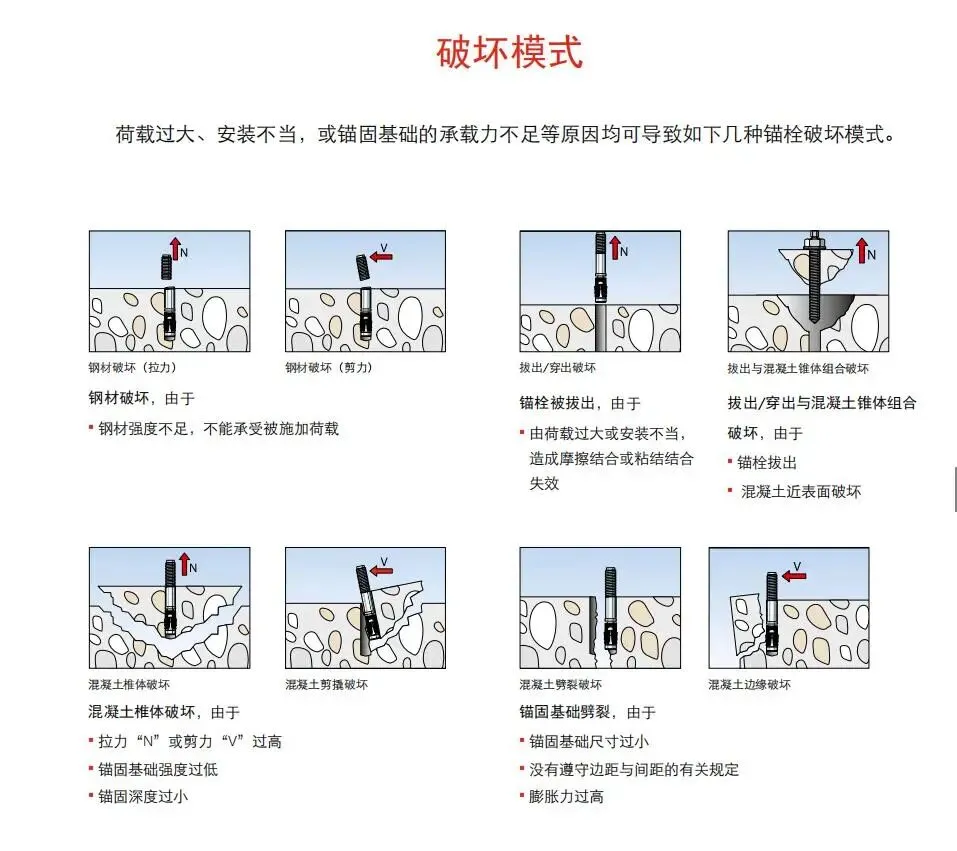 破坏模式

荷载过大、安装不当，或锚固基础的承载力不足等原因均可导致如下几种锚栓破坏模式。

N

V

钢材破坏（拉力）

钢材破坏（剪力）

钢材破坏，由于

▪ 钢材强度不足，不能承受被施加荷载

N

N

拔出/穿出破坏

拔出与混凝土锥体组合破坏

锚栓被拔出，由于

▪ 由荷载过大或安装不当，造成摩擦结合或粘结结合失效

拔出/穿出与混凝土锥体组合破坏，由于

▪ 锚栓拔出

▪ 混凝土近表面破坏

N

V

混凝土椎体破坏

混凝土剪撬破坏

混凝土椎体破坏，由于

▪ 拉力“N”或剪力“V”过高

▪ 锚固基础强度过低

▪ 锚固深度过小

V

混凝土劈裂破坏

混凝土边缘破坏

锚固基础劈裂，由于

▪ 锚固基础尺寸过小

▪ 没有遵守边距与间距的有关规定

▪ 膨胀力过高